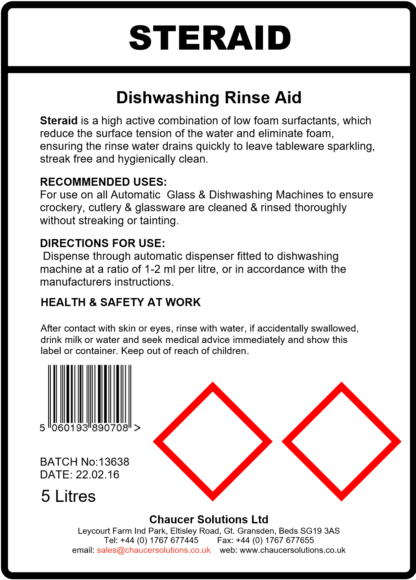 STERAID

Dishwashing Rinse Aid

Steraid is a high active combination of low foam surfactants, which reduce the surface tension of the water and eliminate foam, ensuring the rinse water drains quickly to leave tableware sparkling, streak free and hygienically clean.

RECOMMENDED USES:
For use on all Automatic Glass & Dishwashing Machines to ensure crockery, cutlery & glassware are cleaned & rinsed thoroughly without streaking or tainting.

DIRECTIONS FOR USE:
Dispense through automatic dispenser fitted to dishwashing machine at a ratio of 1-2 ml per litre, or in accordance with the manufacturers instructions.

HEALTH & SAFETY AT WORK

After contact with skin or eyes, rinse with water, if accidentally swallowed, drink milk or water and seek medical advice immediately and show this label or container. Keep out of reach of children.

5 060193 890708 >

BATCH No:13638
DATE: 22.02.16

5 Litres

Chaucer Solutions Ltd
Leycourt Farm Ind Park, Eltisley Road, Gt. Gransden, Beds SG19 3AS
Tel: +44 (0) 1767 677445 Fax: +44 (0) 1767 677655
email: sales@chaucersolutions.co.uk web: www.chaucersolutions.co.uk